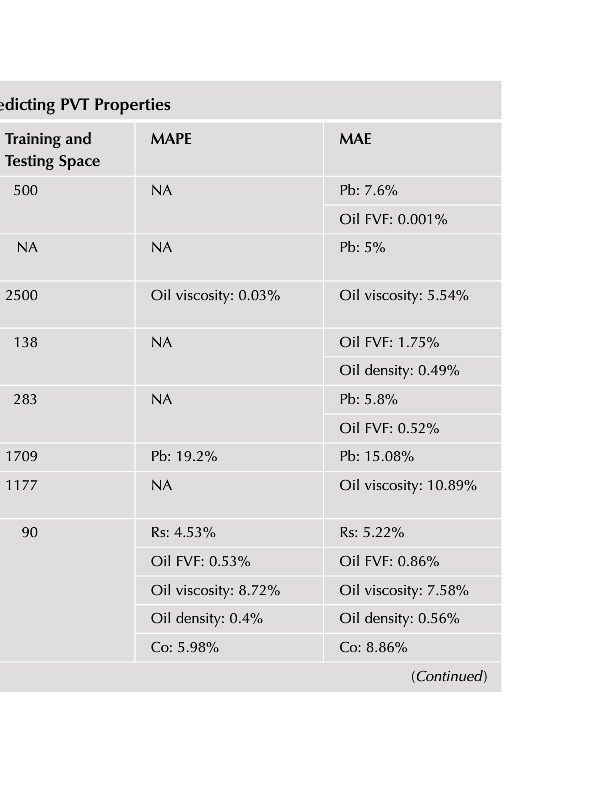 edicting PVT Properties

| Training and Testing Space | MAPE | MAE |
|---|---|---|
| 500 | NA | Pb: 7.6% |
| | | Oil FVF: 0.001% |
| NA | NA | Pb: 5% |
| 2500 | Oil viscosity: 0.03% | Oil viscosity: 5.54% |
| 138 | NA | Oil FVF: 1.75% |
| | | Oil density: 0.49% |
| 283 | NA | Pb: 5.8% |
| | | Oil FVF: 0.52% |
| 1709 | Pb: 19.2% | Pb: 15.08% |
| 1177 | NA | Oil viscosity: 10.89% |
| 90 | Rs: 4.53% | Rs: 5.22% |
| | Oil FVF: 0.53% | Oil FVF: 0.86% |
| | Oil viscosity: 8.72% | Oil viscosity: 7.58% |
| | Oil density: 0.4% | Oil density: 0.56% |
| | Co: 5.98% | Co: 8.86% |

(Continued)